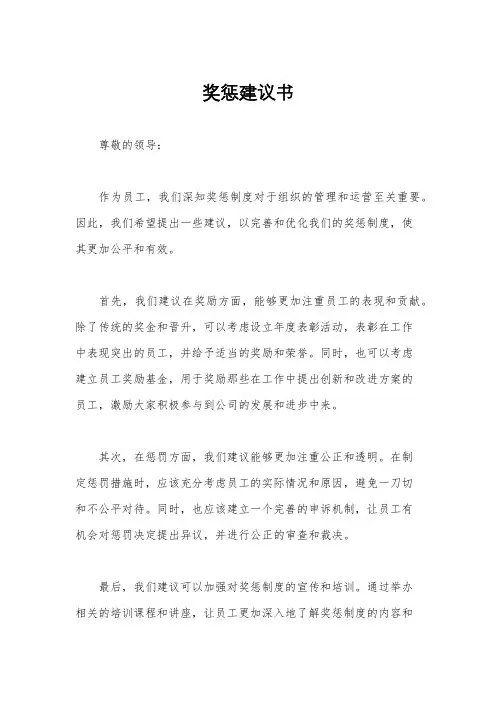 奖惩建议书

尊敬的领导：

作为员工，我们深知奖惩制度对于组织的管理和运营至关重要。因此，我们希望提出一些建议，以完善和优化我们的奖惩制度，使其更加公平和有效。

首先，我们建议在奖励方面，能够更加注重员工的表现和贡献。除了传统的奖金和晋升，可以考虑设立年度表彰活动，表彰在工作中表现突出的员工，并给予适当的奖励和荣誉。同时，也可以考虑建立员工奖励基金，用于奖励那些在工作中提出创新和改进方案的员工，激励大家积极参与到公司的发展和进步中来。

其次，在惩罚方面，我们建议能够更加注重公正和透明。在制定惩罚措施时，应该充分考虑员工的实际情况和原因，避免一刀切和不公平对待。同时，也应该建立一个完善的申诉机制，让员工有机会对惩罚决定提出异议，并进行公正的审查和裁决。

最后，我们建议可以加强对奖惩制度的宣传和培训。通过举办相关的培训课程和讲座，让员工更加深入地了解奖惩制度的内容和